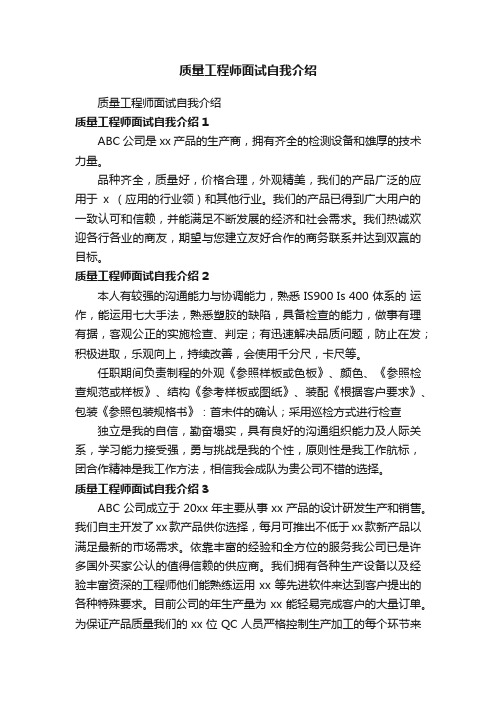 质量工程师面试自我介绍

质量工程师面试自我介绍

质量工程师面试自我介绍 1

ABC 公司是 xx 产品的生产商，拥有齐全的检测设备和雄厚的技术力量。

品种齐全，质量好，价格合理，外观精美，我们的产品广泛的应用于 x （应用的行业领）和其他行业。我们的产品已得到广大用户的一致认可和信赖，并能满足不断发展的经济和社会需求。我们热诚欢迎各行各业的商友，期望与您建立友好合作的商务联系并达到双赢的目标。

质量工程师面试自我介绍 2

本人有较强的沟通能力与协调能力，熟悉 IS900 Is 400 体系的 运作，能运用七大手法，熟悉塑胶的缺陷，具备检查的能力，做事有理有据，客观公正的实施检查、判定；有迅速解决品质问题，防止在发；积极进取，乐观向上，持续改善，会使用千分尺，卡尺等。

任职期间负责制程的外观《参照样板或色板》、颜色、《参照检查规范或样板》、结构《参考样板或图纸》、装配《根据客户要求》、包装《参照包装规格书》：首末件的确认；采用巡检方式进行检查

独立是我的自信，勤奋塌实，具有良好的沟通组织能力及人际关系，学习能力接受强，勇与挑战是我的个性，原则性是我工作航标，团合作精神是我工作方法，相信我会成队为贵公司不错的选择。

质量工程师面试自我介绍 3

ABC 公司成立于 20xx 年主要从事 xx 产品的设计研发生产和销售。我们自主开发了 xx 款产品供你选择，每月可推出不低于 xx 款新产品以满足最新的市场需求。依靠丰富的经验和全方位的服务我公司已是许多国外买家公认的值得信赖的供应商。我们拥有各种生产设备以及经验丰富资深的工程师他们能熟练运用 xx 等先进软件来达到客户提出的各种特殊要求。目前公司的年生产量为 xx 能轻易完成客户的大量订单。为保证产品质量我们的 xx 位 QC 人员严格控制生产加工的每个环节来